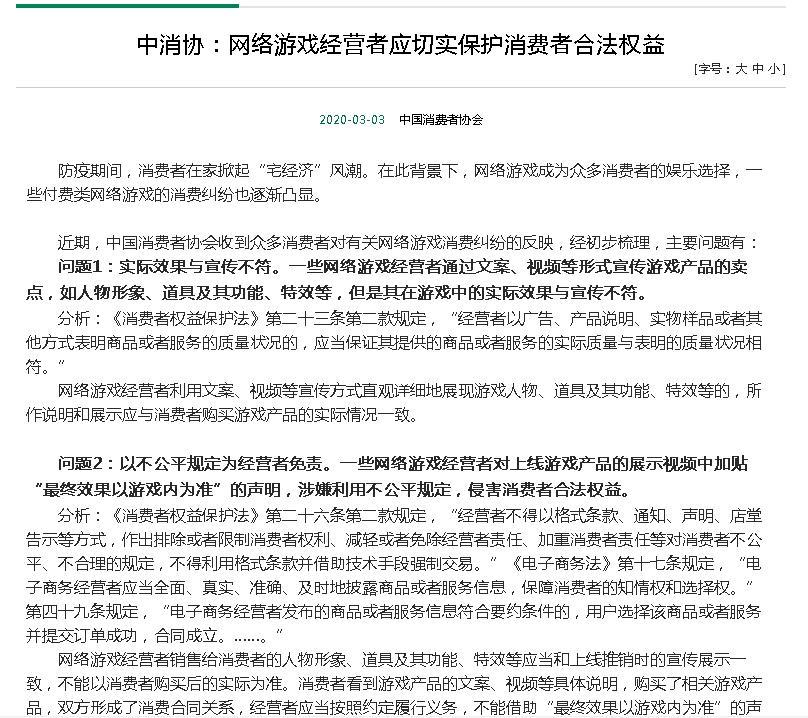 中消协：网络游戏经营者应切实保护消费者合法权益

[字号：大 中 小]

2020-03-03 中国消费者协会

防疫期间，消费者在家掀起“宅经济”风潮。在此背景下，网络游戏成为众多消费者的娱乐选择，一些付费类网络游戏的消费纠纷也逐渐凸显。

近期，中国消费者协会收到众多消费者对有关网络游戏消费纠纷的反映，经初步梳理，主要问题有：

问题1：实际效果与宣传不符。一些网络游戏经营者通过文案、视频等形式宣传游戏产品的卖点，如人物形象、道具及其功能、特效等，但是其在游戏中的实际效果与宣传不符。

分析：《消费者权益保护法》第二十三条第二款规定，“经营者以广告、产品说明、实物样品或者其他方式表明商品或者服务的质量状况的，应当保证其提供的商品或者服务的实际质量与表明的质量状况相符。”

网络游戏经营者利用文案、视频等宣传方式直观详细地展现游戏人物、道具及其功能、特效等的，所作说明和展示应与消费者购买游戏产品的实际情况一致。

问题2：以不公平规定为经营者免责。一些网络游戏经营者对上线游戏产品的展示视频中加贴“最终效果以游戏内为准”的声明，涉嫌利用不公平规定，侵害消费者合法权益。

分析：《消费者权益保护法》第二十六条第二款规定，“经营者不得以格式条款、通知、声明、店堂告示等方式，作出排除或者限制消费者权利、减轻或者免除经营者责任、加重消费者责任等对消费者不公平、不合理的规定，不得利用格式条款并借助技术手段强制交易。”《电子商务法》第十七条规定，“电子商务经营者应当全面、真实、准确、及时地披露商品或者服务信息，保障消费者的知情权和选择权。”第四十九条规定，“电子商务经营者发布的商品或者服务信息符合要约条件的，用户选择该商品或者服务并提交订单成功，合同成立。……。”

网络游戏经营者销售给消费者的人物形象、道具及其功能、特效等应当和上线推销时的宣传展示一致，不能以消费者购买后的实际为准。消费者看到游戏产品的文案、视频等具体说明，购买了相关游戏产品，双方形成了消费合同关系，经营者应当按照约定履行义务，不能借助“最终效果以游戏内为准”的声